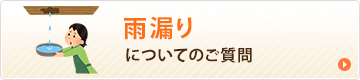 雨漏り
についてのご質問